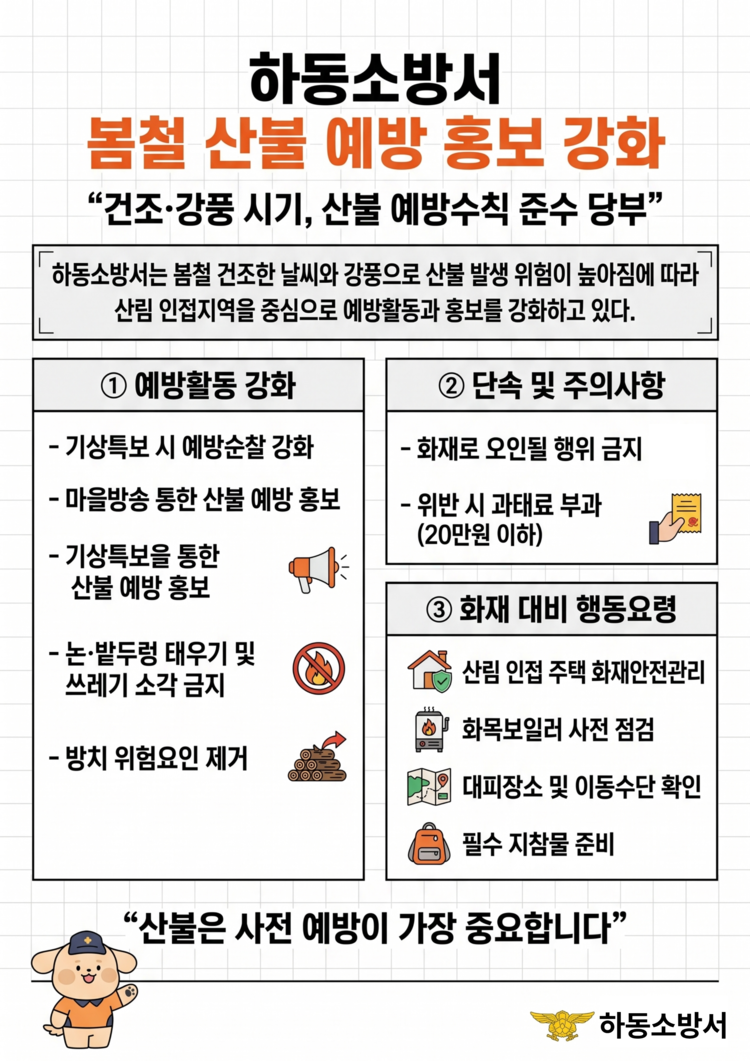 하동소방서

봄철 산불 예방 홍보 강화

“건조·강풍 시기, 산불 예방수칙 준수 당부”

하동소방서는 봄철 건조한 날씨와 강풍으로 산불 발생 위험이 높아짐에 따라 산림 인접지역을 중심으로 예방활동과 홍보를 강화하고 있다.

① 예방활동 강화

- 기상특보 시 예방순찰 강화

- 마을방송 통한 산불 예방 홍보

- 기상특보를 통한 산불 예방 홍보

- 논·밭두렁 태우기 및 쓰레기 소각 금지

- 방치 위험요인 제거

② 단속 및 주의사항

- 화재로 오인될 행위 금지

- 위반 시 과태료 부과 (20만원 이하)

③ 화재 대비 행동요령

산림 인접 주택 화재안전관리

화목보일러 사전 점검

대피장소 및 이동수단 확인

필수 지참물 준비

“산불은 사전 예방이 가장 중요합니다”

하동소방서